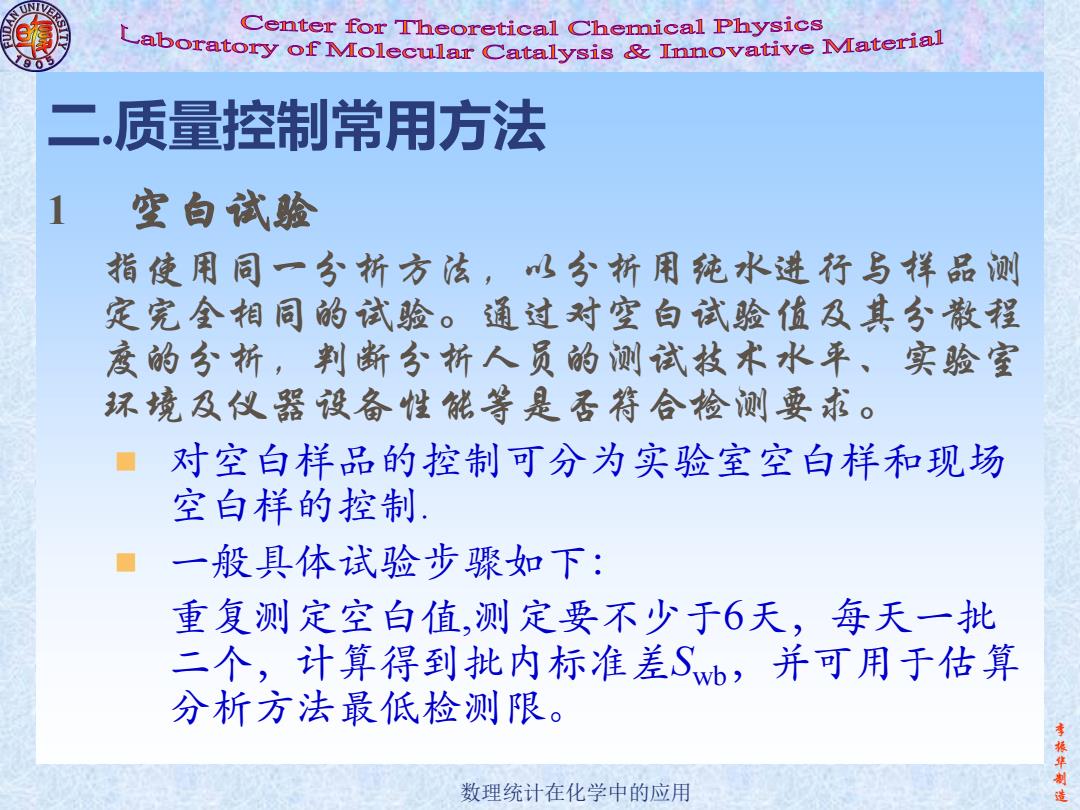 FUDAN UNIVERSITY 1905

Center for Theoretical Chemical Physics
Laboratory of Molecular Catalysis & Innovative Material

二.质量控制常用方法

1 空白试验

指使用同一分析方法，以分析用纯水进行与样品测定完全相同的试验。通过对空白试验值及其分散程度的分析，判断分析人员的测试技术水平、实验室环境及仪器设备性能等是否符合检测要求。

对空白样品的控制可分为实验室空白样和现场空白样的控制.

一般具体试验步骤如下：

重复测定空白值,测定要不少于6天，每天一批二个，计算得到批内标准差$S_{wb}$，并可用于估算分析方法最低检测限。

李振华制造

数理统计在化学中的应用